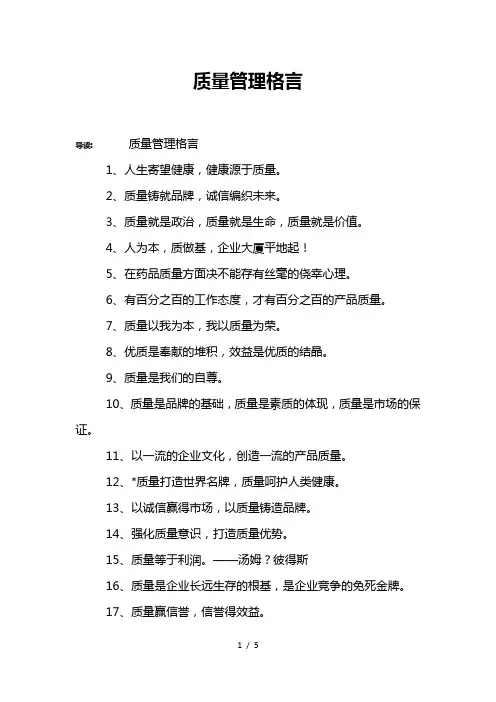 质量管理格言

导读：　质量管理格言

1、人生寄望健康，健康源于质量。

2、质量铸就品牌，诚信编织未来。

3、质量就是政治，质量就是生命，质量就是价值。

4、人为本，质做基，企业大厦平地起！

5、在药品质量方面决不能存有丝毫的侥幸心理。

6、有百分之百的工作态度，才有百分之百的产品质量。

7、质量以我为本，我以质量为荣。

8、优质是奉献的堆积，效益是优质的结晶。

9、质量是我们的自尊。

10、质量是品牌的基础，质量是素质的体现，质量是市场的保证。

11、以一流的企业文化，创造一流的产品质量。

12、*质量打造世界名牌，质量呵护人类健康。

13、以诚信赢得市场，以质量铸造品牌。

14、强化质量意识，打造质量优势。

15、质量等于利润。——汤姆？彼得斯

16、质量是企业长远生存的根基，是企业竞争的免死金牌。

17、质量赢信誉，信誉得效益。

1 / 5